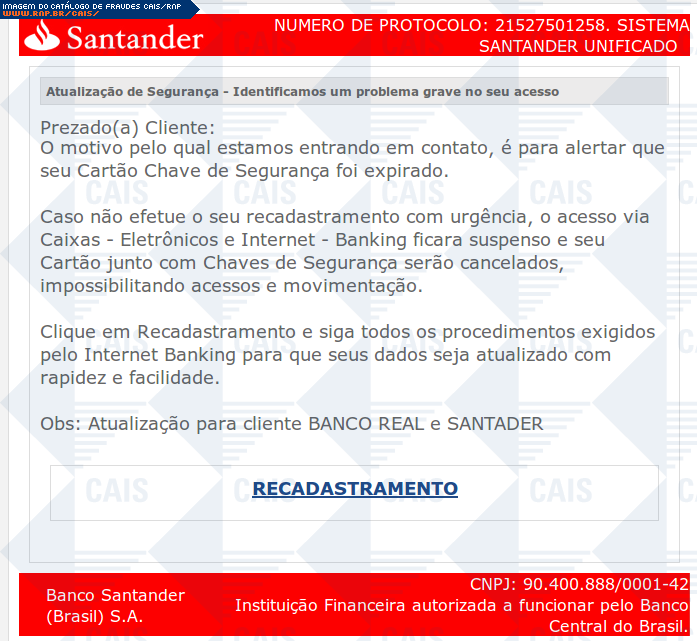 IMAGEM DO CATÁLOGO DE FRAUDES CAIS/RNP
WWW.RNP.BR/CAIS/

Santander

NUMERO DE PROTOCOLO: 21527501258. SISTEMA SANTANDER UNIFICADO

Atualização de Segurança - Identificamos um problema grave no seu acesso

Prezado(a) Cliente:
O motivo pelo qual estamos entrando em contato, é para alertar que seu Cartão Chave de Segurança foi expirado.

Caso não efetue o seu recadastramento com urgência, o acesso via Caixas - Eletrônicos e Internet - Banking ficara suspenso e seu Cartão junto com Chaves de Segurança serão cancelados, impossibilitando acessos e movimentação.

Clique em Recadastramento e siga todos os procedimentos exigidos pelo Internet Banking para que seus dados seja atualizado com rapidez e facilidade.

Obs: Atualização para cliente BANCO REAL e SANTADER

RECADASTRAMENTO

Banco Santander (Brasil) S.A.

CNPJ: 90.400.888/0001-42
Instituição Financeira autorizada a funcionar pelo Banco Central do Brasil.